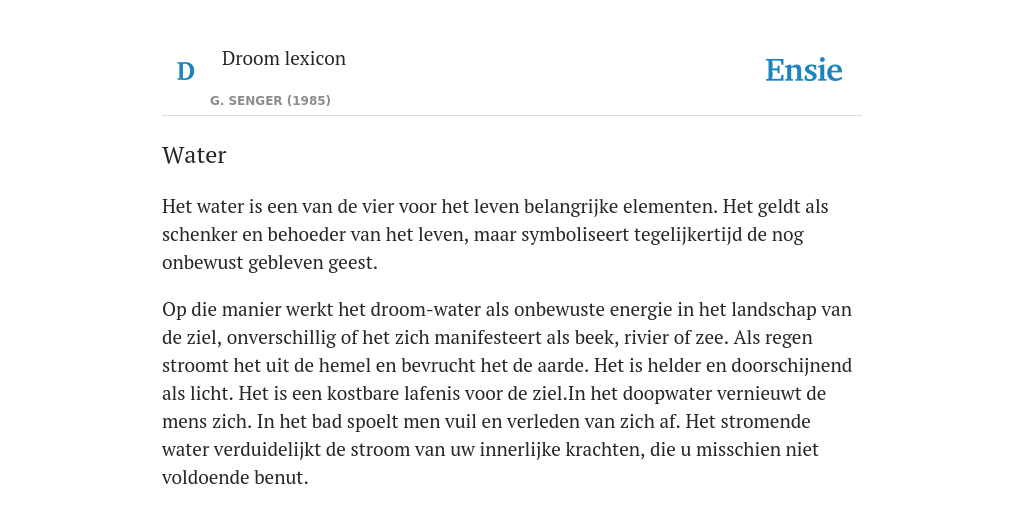 D

Droom lexicon

G. SENGER (1985)

Ensie

Water

Het water is een van de vier voor het leven belangrijke elementen. Het geldt als schenker en behoeder van het leven, maar symboliseert tegelijkertijd de nog onbewust gebleven geest.

Op die manier werkt het droom-water als onbewuste energie in het landschap van de ziel, onverschillig of het zich manifesteert als beek, rivier of zee. Als regen stroomt het uit de hemel en bevrucht het de aarde. Het is helder en doorschijnend als licht. Het is een kostbare lafenis voor de ziel.In het doopwater vernieuwt de mens zich. In het bad spoelt men vuil en verleden van zich af. Het stromende water verduidelijkt de stroom van uw innerlijke krachten, die u misschien niet voldoende benut.